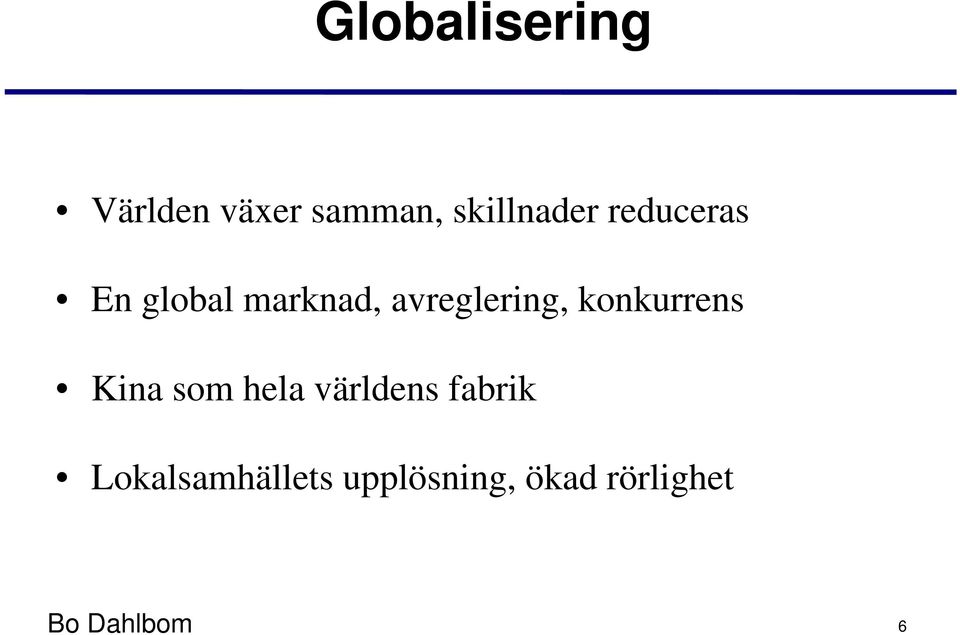 Globalisering

• Världen växer samman, skillnader reduceras

• En global marknad, avreglering, konkurrens

• Kina som hela världens fabrik

• Lokalsamhällets upplösning, ökad rörlighet

Bo Dahlbom

6